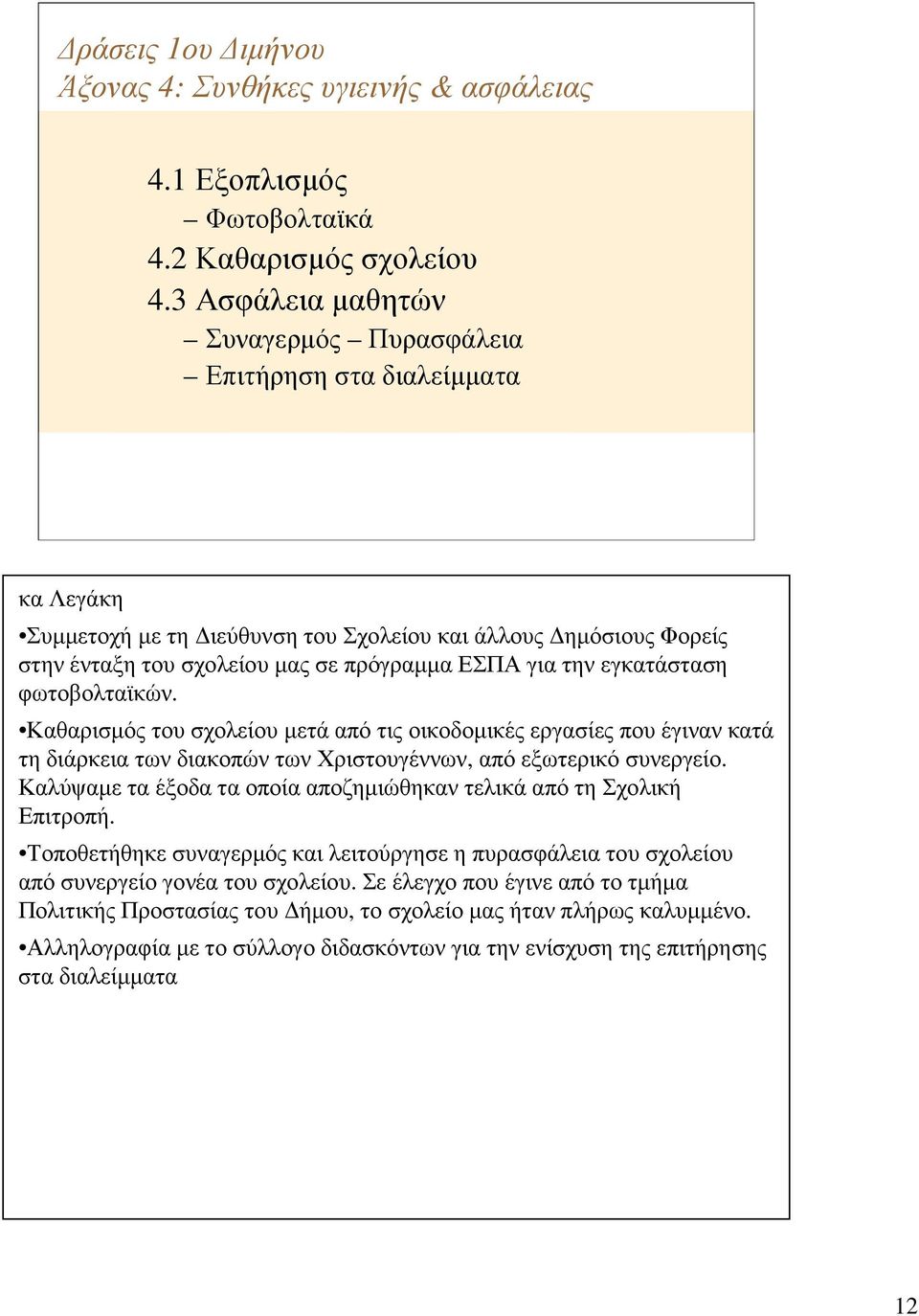 Δράσεις 1ου Διμήνου
Άξονας 4: Συνθήκες υγιεινής & ασφάλειας

4.1 Εξοπλισμός
– Φωτοβολταϊκά
4.2 Καθαρισμός σχολείου
4.3 Ασφάλεια μαθητών
– Συναγερμός – Πυρασφάλεια
– Επιτήρηση στα διαλείμματα

κα Λεγάκη

•Συμμετοχή με τη Διεύθυνση του Σχολείου και άλλους Δημόσιους Φορείς στην ένταξη του σχολείου μας σε πρόγραμμα ΕΣΠΑ για την εγκατάσταση φωτοβολταϊκών.

•Καθαρισμός του σχολείου μετά από τις οικοδομικές εργασίες που έγιναν κατά τη διάρκεια των διακοπών των Χριστουγέννων, από εξωτερικό συνεργείο. Καλύψαμε τα έξοδα τα οποία αποζημιώθηκαν τελικά από τη Σχολική Επιτροπή.

•Τοποθετήθηκε συναγερμός και λειτούργησε η πυρασφάλεια του σχολείου από συνεργείο γονέα του σχολείου. Σε έλεγχο που έγινε από το τμήμα Πολιτικής Προστασίας του Δήμου, το σχολείο μας ήταν πλήρως καλυμμένο.

•Αλληλογραφία με το σύλλογο διδασκόντων για την ενίσχυση της επιτήρησης στα διαλείμματα

12